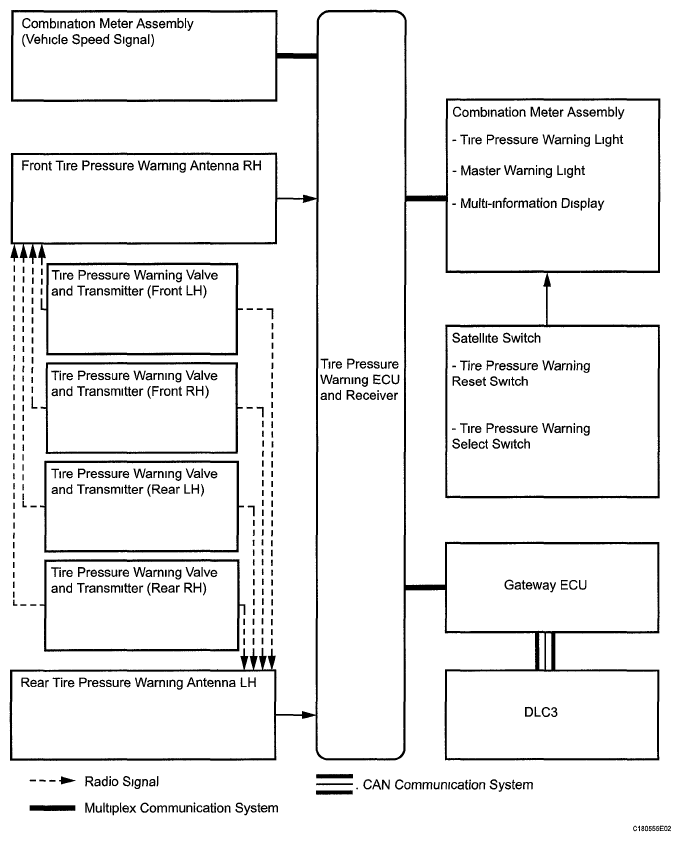 Combination Meter Assembly
(Vehicle Speed Signal)

Front Tire Pressure Warning Antenna RH

Tire Pressure Warning Valve and Transmitter (Front LH)

Tire Pressure Warning Valve and Transmitter (Front RH)

Tire Pressure Warning Valve and Transmitter (Rear LH)

Tire Pressure Warning Valve and Transmitter (Rear RH)

Rear Tire Pressure Warning Antenna LH

Tire Pressure Warning ECU and Receiver

Combination Meter Assembly
- Tire Pressure Warning Light
- Master Warning Light
- Multi-information Display

Satellite Switch
- Tire Pressure Warning Reset Switch
- Tire Pressure Warning Select Switch

Gateway ECU

DLC3

Radio Signal
Multiplex Communication System
. CAN Communication System

C180556E02